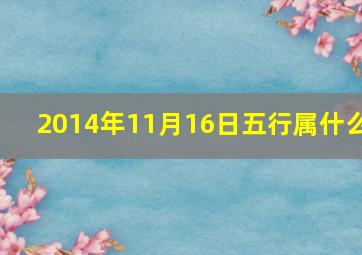 2014年11月16日五行属什么